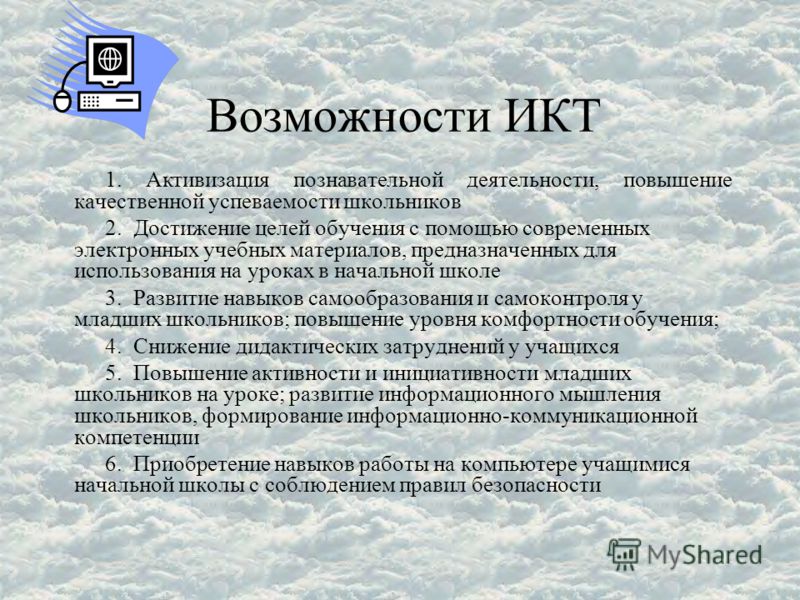 Возможности ИКТ

1. Активизация познавательной деятельности, повышение качественной успеваемости школьников

2. Достижение целей обучения с помощью современных электронных учебных материалов, предназначенных для использования на уроках в начальной школе

3. Развитие навыков самообразования и самоконтроля у младших школьников; повышение уровня комфортности обучения;

4. Снижение дидактических затруднений у учащихся

5. Повышение активности и инициативности младших школьников на уроке; развитие информационного мышления школьников, формирование информационно-коммуникационной компетенции

6. Приобретение навыков работы на компьютере учащимися начальной школы с соблюдением правил безопасности

MyShared